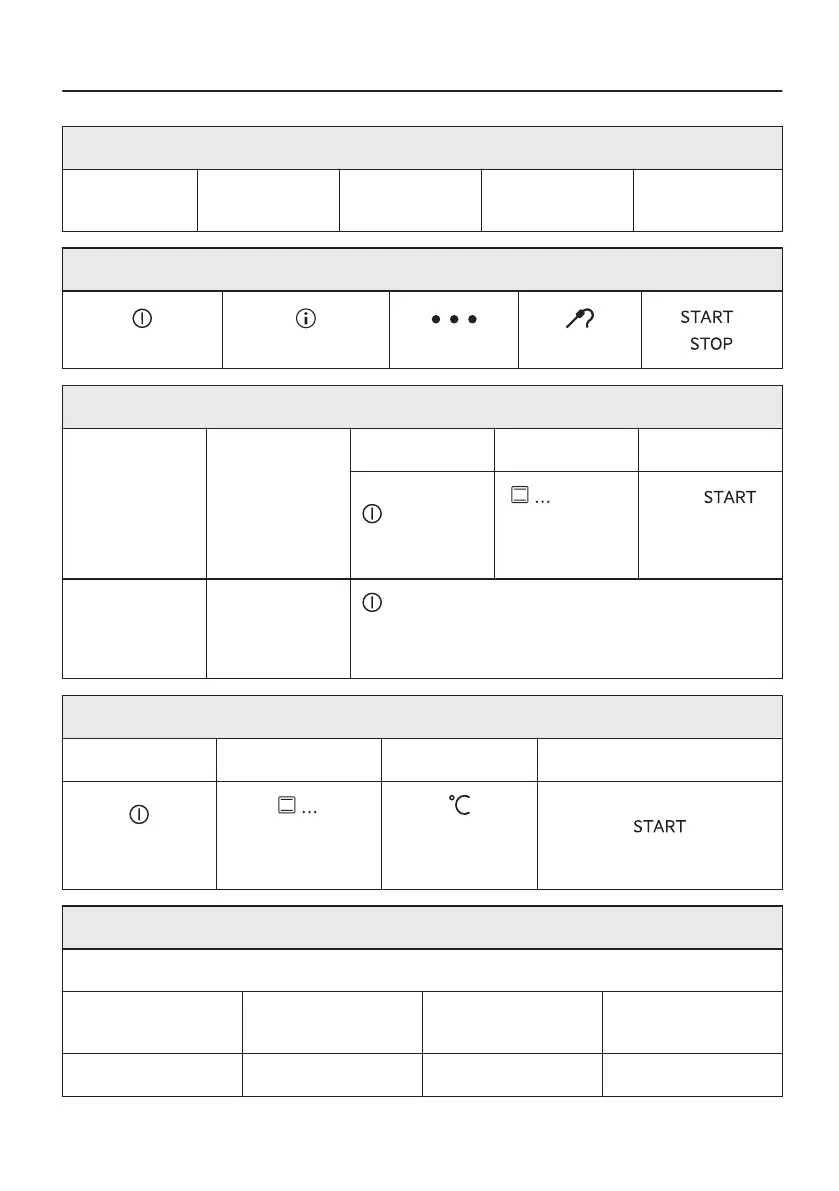 START
STOP

...

START

...

°C

START